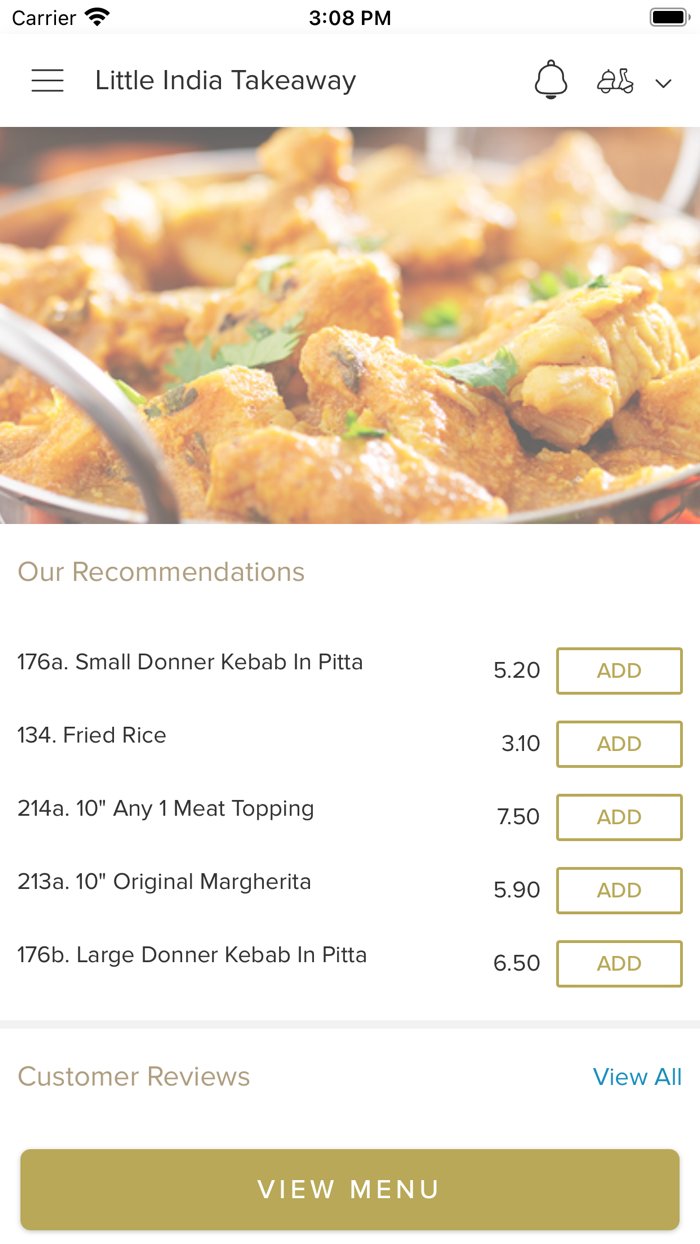 Carrier 3:08 PM

Little India Takeaway

Our Recommendations

176a. Small Donner Kebab In Pitta 5.20 ADD

134. Fried Rice 3.10 ADD

214a. 10" Any 1 Meat Topping 7.50 ADD

213a. 10" Original Margherita 5.90 ADD

176b. Large Donner Kebab In Pitta 6.50 ADD

Customer Reviews View All

VIEW MENU